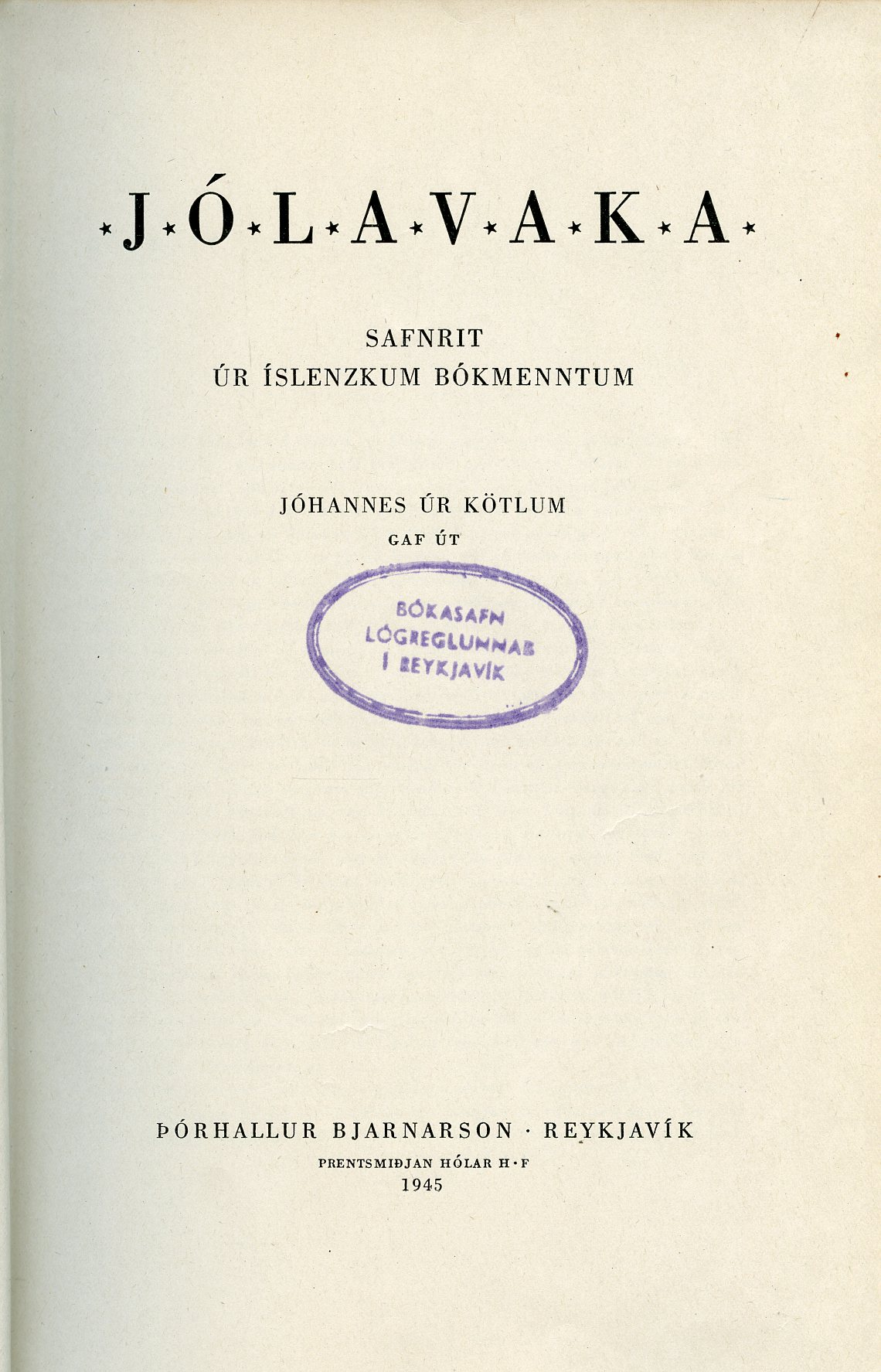 ⋆J⋆Ó⋆L⋆A⋆V⋆A⋆K⋆A⋆

SAFNRIT
ÚR ÍSLENZKUM BÓKMENNTUM

JÓHANNES ÚR KÖTLUM
GAF ÚT

BÓKASAFN
LÖGREGLUNNAR
Í REYKJAVÍK

ÞÓRHALLUR BJARNARSON · REYKJAVÍK
PRENTSMIÐJAN HÓLAR H·F
1945